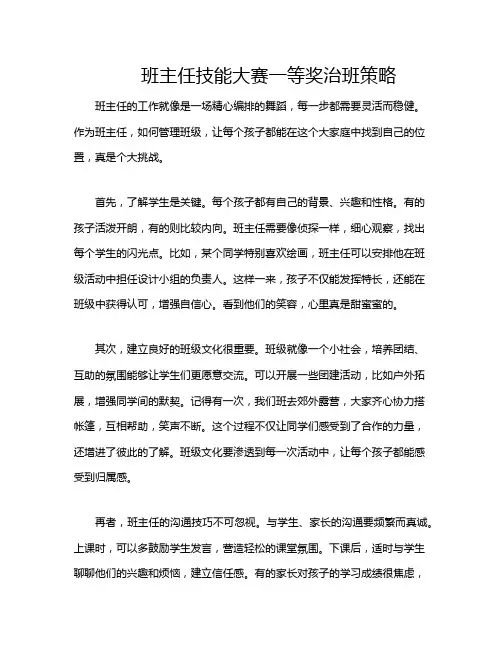 班主任技能大赛一等奖治班策略

班主任的工作就像是一场精心编排的舞蹈，每一步都需要灵活而稳健。作为班主任，如何管理班级，让每个孩子都能在这个大家庭中找到自己的位置，真是个大挑战。

首先，了解学生是关键。每个孩子都有自己的背景、兴趣和性格。有的孩子活泼开朗，有的则比较内向。班主任需要像侦探一样，细心观察，找出每个学生的闪光点。比如，某个同学特别喜欢绘画，班主任可以安排他在班级活动中担任设计小组的负责人。这样一来，孩子不仅能发挥特长，还能在班级中获得认可，增强自信心。看到他们的笑容，心里真是甜蜜蜜的。

其次，建立良好的班级文化很重要。班级就像一个小社会，培养团结、互助的氛围能够让学生们更愿意交流。可以开展一些团建活动，比如户外拓展，增强同学间的默契。记得有一次，我们班去郊外露营，大家齐心协力搭帐篷，互相帮助，笑声不断。这个过程不仅让同学们感受到了合作的力量，还增进了彼此的了解。班级文化要渗透到每一次活动中，让每个孩子都能感受到归属感。

再者，班主任的沟通技巧不可忽视。与学生、家长的沟通要频繁而真诚。上课时，可以多鼓励学生发言，营造轻松的课堂氛围。下课后，适时与学生聊聊他们的兴趣和烦恼，建立信任感。有的家长对孩子的学习成绩很焦虑，